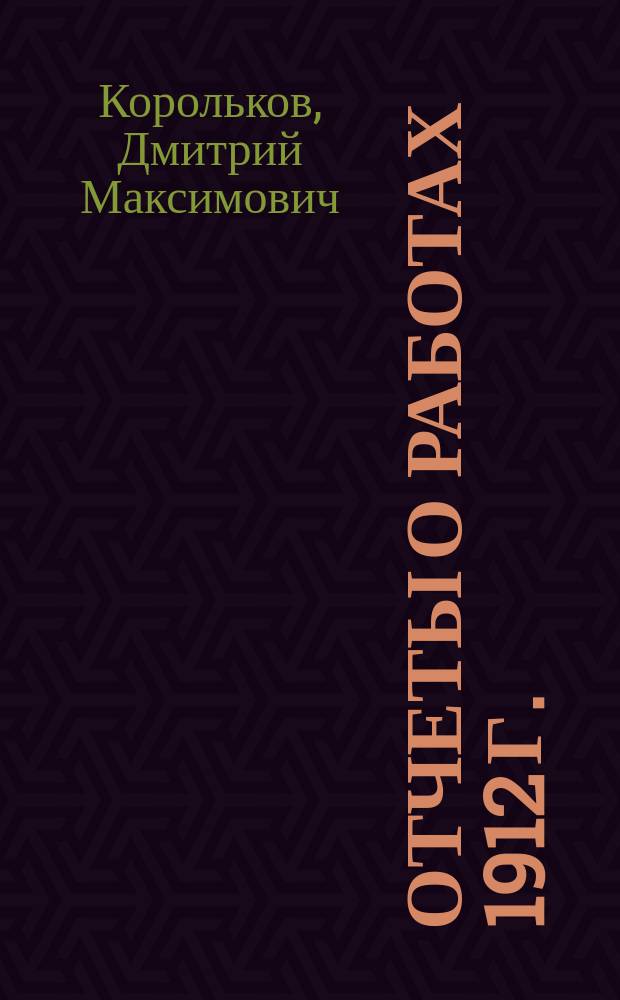 Корольков, Дмитрий Максимович

ОТЧЕТЫ О РАБОТАХ 1912 Г.